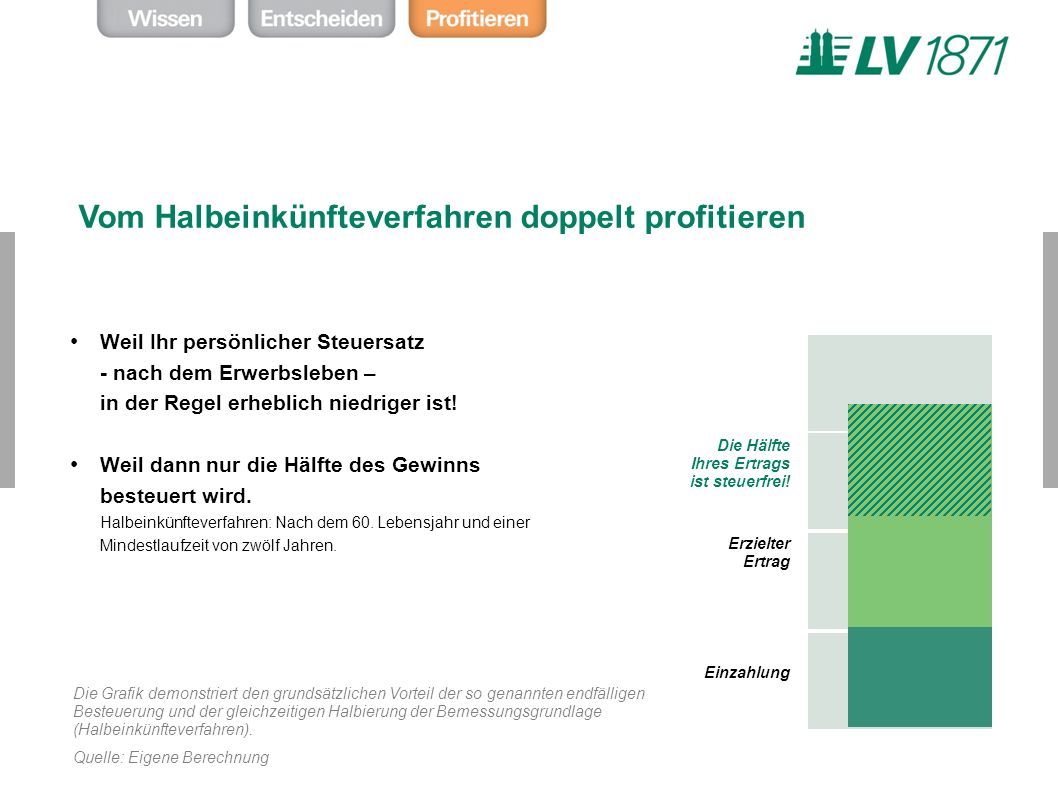 Wissen Entscheiden Profitieren

LV 1871

Vom Halbeinkünfteverfahren doppelt profitieren

• Weil Ihr persönlicher Steuersatz - nach dem Erwerbsleben – in der Regel erheblich niedriger ist!

• Weil dann nur die Hälfte des Gewinns besteuert wird.
Halbeinkünfteverfahren: Nach dem 60. Lebensjahr und einer Mindestlaufzeit von zwölf Jahren.

Die Hälfte Ihres Ertrags ist steuerfrei!

Erzielter Ertrag

Einzahlung

Die Grafik demonstriert den grundsätzlichen Vorteil der so genannten endfälligen Besteuerung und der gleichzeitigen Halbierung der Bemessungsgrundlage (Halbeinkünfteverfahren).

Quelle: Eigene Berechnung